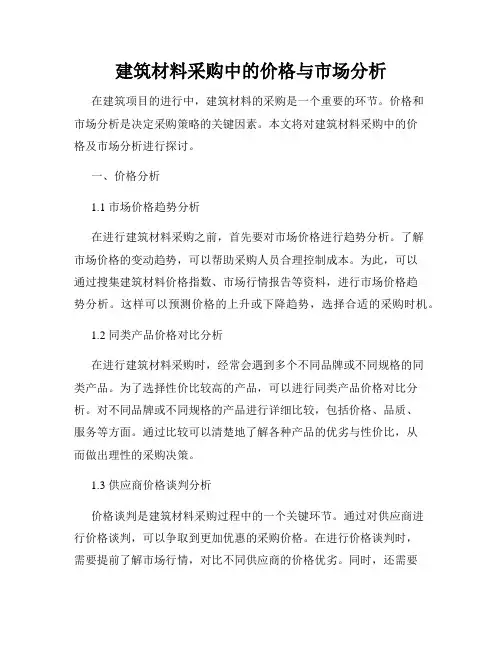 建筑材料采购中的价格与市场分析

在建筑项目的进行中，建筑材料的采购是一个重要的环节。价格和市场分析是决定采购策略的关键因素。本文将对建筑材料采购中的价格及市场分析进行探讨。

一、价格分析

1.1 市场价格趋势分析

在进行建筑材料采购之前，首先要对市场价格进行趋势分析。了解市场价格的变动趋势，可以帮助采购人员合理控制成本。为此，可以通过搜集建筑材料价格指数、市场行情报告等资料，进行市场价格趋势分析。这样可以预测价格的上升或下降趋势，选择合适的采购时机。

1.2 同类产品价格对比分析

在进行建筑材料采购时，经常会遇到多个不同品牌或不同规格的同类产品。为了选择性价比较高的产品，可以进行同类产品价格对比分析。对不同品牌或不同规格的产品进行详细比较，包括价格、品质、服务等方面。通过比较可以清楚地了解各种产品的优劣与性价比，从而做出理性的采购决策。

1.3 供应商价格谈判分析

价格谈判是建筑材料采购过程中的一个关键环节。通过对供应商进行价格谈判，可以争取到更加优惠的采购价格。在进行价格谈判时，需要提前了解市场行情，对比不同供应商的价格优劣。同时，还需要